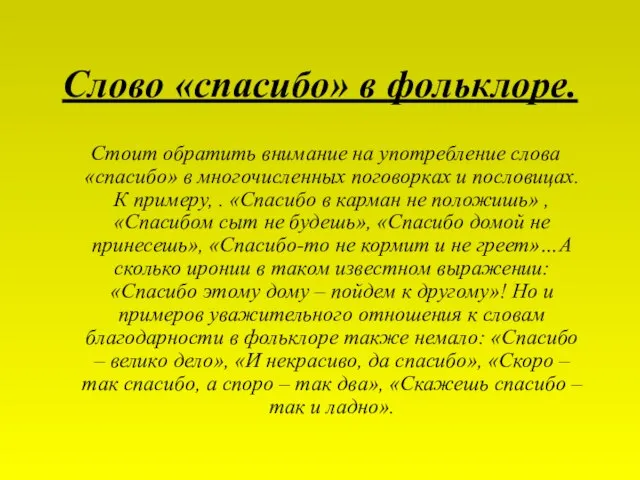 Слово «спасибо» в фольклоре.

Стоит обратить внимание на употребление слова «спасибо» в многочисленных поговорках и пословицах. К примеру, . «Спасибо в карман не положишь» , «Спасибом сыт не будешь», «Спасибо домой не принесешь», «Спасибо-то не кормит и не греет»…А сколько иронии в таком известном выражении: «Спасибо этому дому – пойдем к другому»! Но и примеров уважительного отношения к словам благодарности в фольклоре также немало: «Спасибо – велико дело», «И некрасиво, да спасибо», «Скоро – так спасибо, а споро – так два», «Скажешь спасибо – так и ладно».